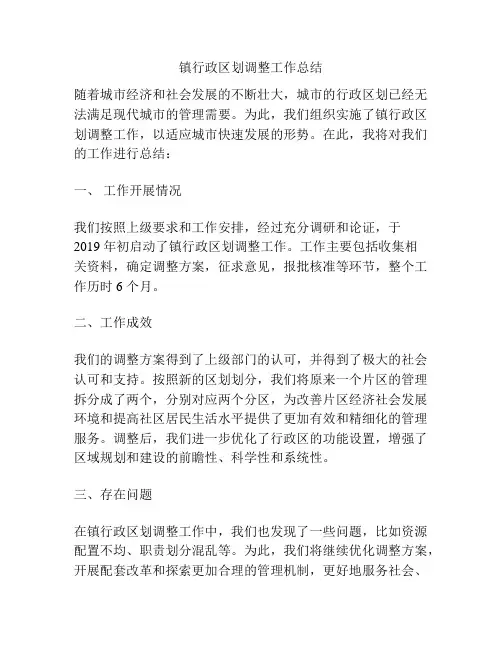 镇行政区划调整工作总结

随着城市经济和社会发展的不断壮大，城市的行政区划已经无法满足现代城市的管理需要。为此，我们组织实施了镇行政区划调整工作，以适应城市快速发展的形势。在此，我将对我们的工作进行总结：

一、 工作开展情况

我们按照上级要求和工作安排，经过充分调研和论证，于2019年初启动了镇行政区划调整工作。工作主要包括收集相关资料，确定调整方案，征求意见，报批核准等环节，整个工作历时6个月。

二、工作成效

我们的调整方案得到了上级部门的认可，并得到了极大的社会认可和支持。按照新的区划划分，我们将原来一个片区的管理拆分成了两个，分别对应两个分区，为改善片区经济社会发展环境和提高社区居民生活水平提供了更加有效和精细化的管理服务。调整后，我们进一步优化了行政区的功能设置，增强了区域规划和建设的前瞻性、科学性和系统性。

三、存在问题

在镇行政区划调整工作中，我们也发现了一些问题，比如资源配置不均、职责划分混乱等。为此，我们将继续优化调整方案，开展配套改革和探索更加合理的管理机制，更好地服务社会、